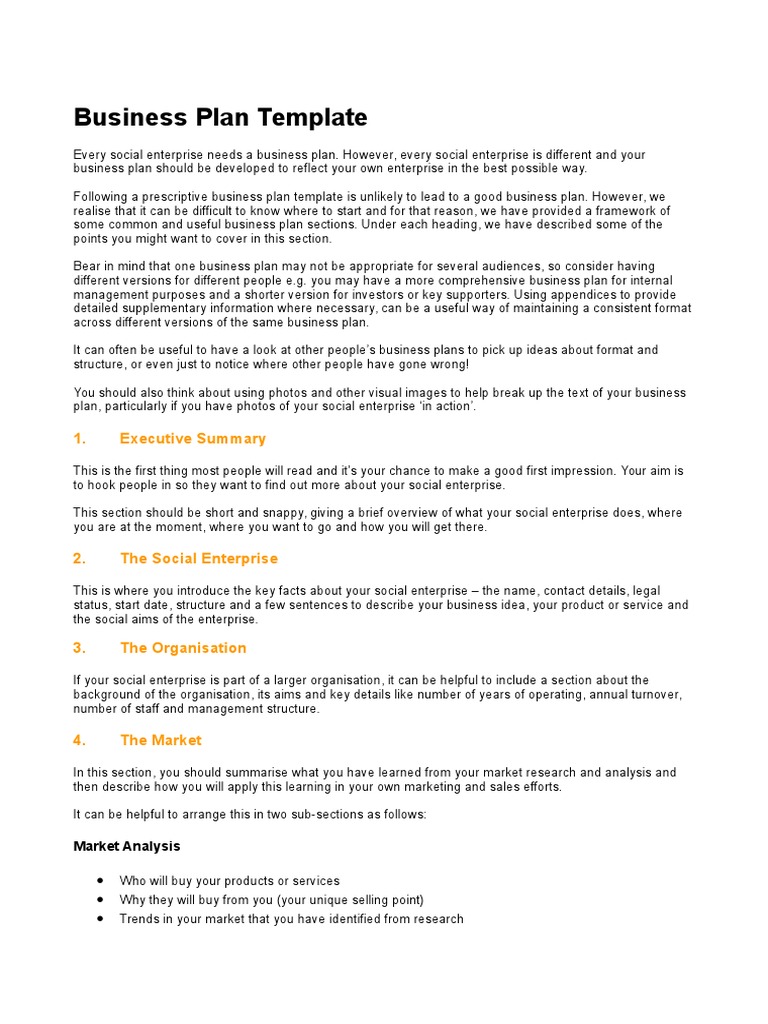 Business Plan Template

Every social enterprise needs a business plan. However, every social enterprise is different and your business plan should be developed to reflect your own enterprise in the best possible way.

Following a prescriptive business plan template is unlikely to lead to a good business plan. However, we realise that it can be difficult to know where to start and for that reason, we have provided a framework of some common and useful business plan sections. Under each heading, we have described some of the points you might want to cover in this section.

Bear in mind that one business plan may not be appropriate for several audiences, so consider having different versions for different people e.g. you may have a more comprehensive business plan for internal management purposes and a shorter version for investors or key supporters. Using appendices to provide detailed supplementary information where necessary, can be a useful way of maintaining a consistent format across different versions of the same business plan.

It can often be useful to have a look at other people's business plans to pick up ideas about format and structure, or even just to notice where other people have gone wrong!

You should also think about using photos and other visual images to help break up the text of your business plan, particularly if you have photos of your social enterprise 'in action'.

1. Executive Summary

This is the first thing most people will read and it's your chance to make a good first impression. Your aim is to hook people in so they want to find out more about your social enterprise.

This section should be short and snappy, giving a brief overview of what your social enterprise does, where you are at the moment, where you want to go and how you will get there.

2. The Social Enterprise

This is where you introduce the key facts about your social enterprise – the name, contact details, legal status, start date, structure and a few sentences to describe your business idea, your product or service and the social aims of the enterprise.

3. The Organisation

If your social enterprise is part of a larger organisation, it can be helpful to include a section about the background of the organisation, its aims and key details like number of years of operating, annual turnover, number of staff and management structure.

4. The Market

In this section, you should summarise what you have learned from your market research and analysis and then describe how you will apply this learning in your own marketing and sales efforts.

It can be helpful to arrange this in two sub-sections as follows:

Market Analysis

• Who will buy your products or services
• Why they will buy from you (your unique selling point)
• Trends in your market that you have identified from research